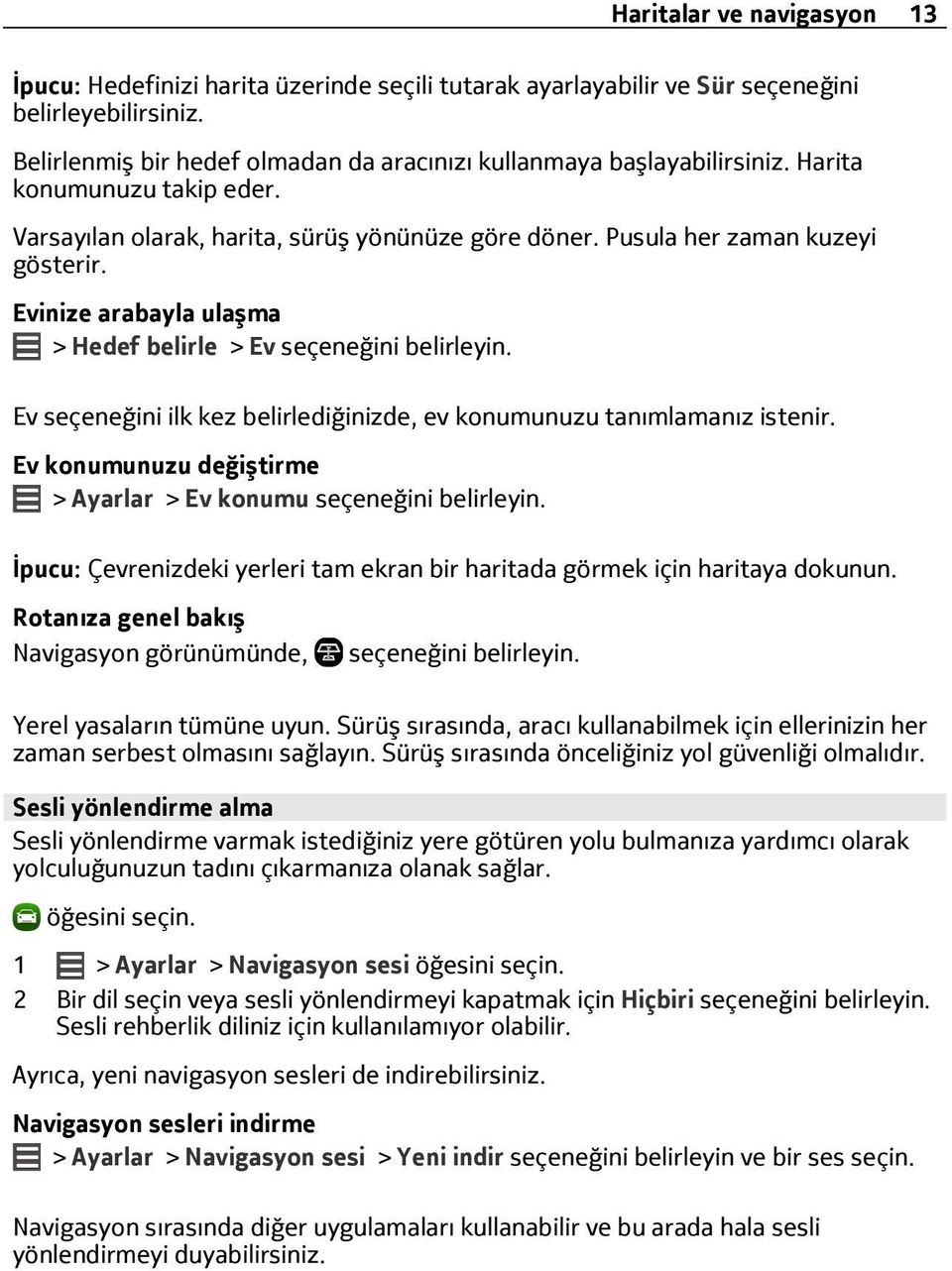 Haritalar ve navigasyon 13

İpucu: Hedefinizi harita üzerinde seçili tutarak ayarlayabilir ve Sür seçeneğini belirleyebilirsiniz.

Belirlenmiş bir hedef olmadan da aracınızı kullanmaya başlayabilirsiniz. Harita konumunuzu takip eder.

Varsayılan olarak, harita, sürüş yönünüze göre döner. Pusula her zaman kuzeyi gösterir.

Evinize arabayla ulaşma

> Hedef belirle > Ev seçeneğini belirleyin.

Ev seçeneğini ilk kez belirlediğinizde, ev konumunuzu tanımlamanız istenir.

Ev konumunuzu değiştirme

> Ayarlar > Ev konumu seçeneğini belirleyin.

İpucu: Çevrenizdeki yerleri tam ekran bir haritada görmek için haritaya dokunun.

Rotanıza genel bakış

Navigasyon görünümünde, seçeneğini belirleyin.

Yerel yasaların tümüne uyun. Sürüş sırasında, aracı kullanabilmek için ellerinizin her zaman serbest olmasını sağlayın. Sürüş sırasında önceliğiniz yol güvenliği olmalıdır.

Sesli yönlendirme alma

Sesli yönlendirme varmak istediğiniz yere götüren yolu bulmanıza yardımcı olarak yolculuğunuzun tadını çıkarmanıza olanak sağlar.

öğesini seçin.

1 > Ayarlar > Navigasyon sesi öğesini seçin.

2 Bir dil seçin veya sesli yönlendirmeyi kapatmak için Hiçbiri seçeneğini belirleyin. Sesli rehberlik diliniz için kullanılamıyor olabilir.

Ayrıca, yeni navigasyon sesleri de indirebilirsiniz.

Navigasyon sesleri indirme

> Ayarlar > Navigasyon sesi > Yeni indir seçeneğini belirleyin ve bir ses seçin.

Navigasyon sırasında diğer uygulamaları kullanabilir ve bu arada hala sesli yönlendirmeyi duyabilirsiniz.